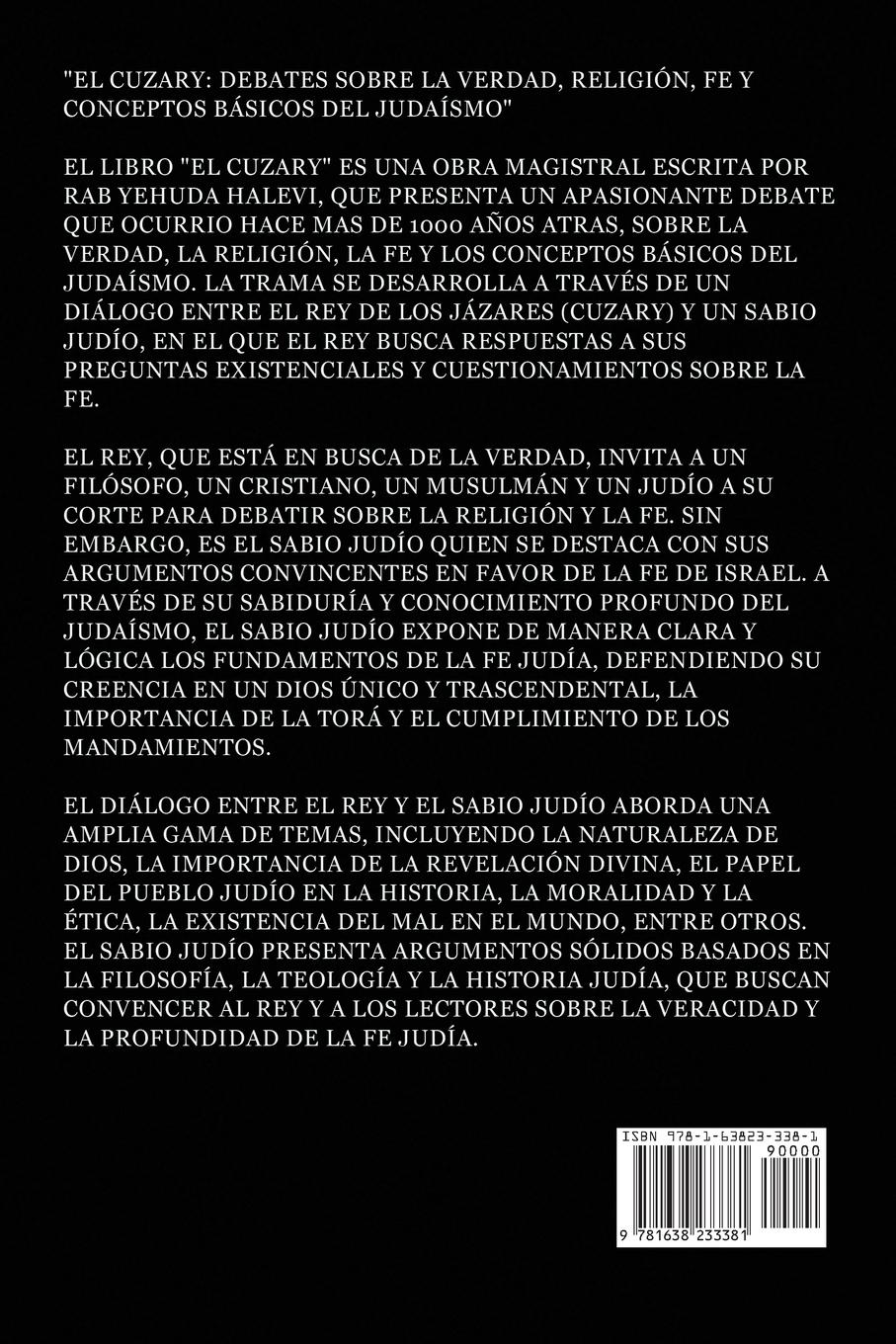 "EL CUZARY: DEBATES SOBRE LA VERDAD, RELIGIÓN, FE Y CONCEPTOS BÁSICOS DEL JUDAÍSMO"

EL LIBRO "EL CUZARY" ES UNA OBRA MAGISTRAL ESCRITA POR RAB YEHUDA HALEVI, QUE PRESENTA UN APASIONANTE DEBATE QUE OCURRIO HACE MAS DE 1000 AÑOS ATRAS, SOBRE LA VERDAD, LA RELIGIÓN, LA FE Y LOS CONCEPTOS BÁSICOS DEL JUDAÍSMO. LA TRAMA SE DESARROLLA A TRAVÉS DE UN DIÁLOGO ENTRE EL REY DE LOS JÁZARES (CUZARY) Y UN SABIO JUDÍO, EN EL QUE EL REY BUSCA RESPUESTAS A SUS PREGUNTAS EXISTENCIALES Y CUESTIONAMIENTOS SOBRE LA FE.

EL REY, QUE ESTÁ EN BUSCA DE LA VERDAD, INVITA A UN FILÓSOFO, UN CRISTIANO, UN MUSULMÁN Y UN JUDÍO A SU CORTE PARA DEBATIR SOBRE LA RELIGIÓN Y LA FE. SIN EMBARGO, ES EL SABIO JUDÍO QUIEN SE DESTACA CON SUS ARGUMENTOS CONVINCENTES EN FAVOR DE LA FE DE ISRAEL. A TRAVÉS DE SU SABIDURÍA Y CONOCIMIENTO PROFUNDO DEL JUDAÍSMO, EL SABIO JUDÍO EXPONE DE MANERA CLARA Y LÓGICA LOS FUNDAMENTOS DE LA FE JUDÍA, DEFENDIENDO SU CREENCIA EN UN DIOS ÚNICO Y TRASCENDENTAL, LA IMPORTANCIA DE LA TORÁ Y EL CUMPLIMIENTO DE LOS MANDAMIENTOS.

EL DIÁLOGO ENTRE EL REY Y EL SABIO JUDÍO ABORDA UNA AMPLIA GAMA DE TEMAS, INCLUYENDO LA NATURALEZA DE DIOS, LA IMPORTANCIA DE LA REVELACIÓN DIVINA, EL PAPEL DEL PUEBLO JUDÍO EN LA HISTORIA, LA MORALIDAD Y LA ÉTICA, LA EXISTENCIA DEL MAL EN EL MUNDO, ENTRE OTROS. EL SABIO JUDÍO PRESENTA ARGUMENTOS SÓLIDOS BASADOS EN LA FILOSOFÍA, LA TEOLOGÍA Y LA HISTORIA JUDÍA, QUE BUSCAN CONVENCER AL REY Y A LOS LECTORES SOBRE LA VERACIDAD Y LA PROFUNDIDAD DE LA FE JUDÍA.

ISBN 978-1-63823-338-1
90000
9 781638 233381